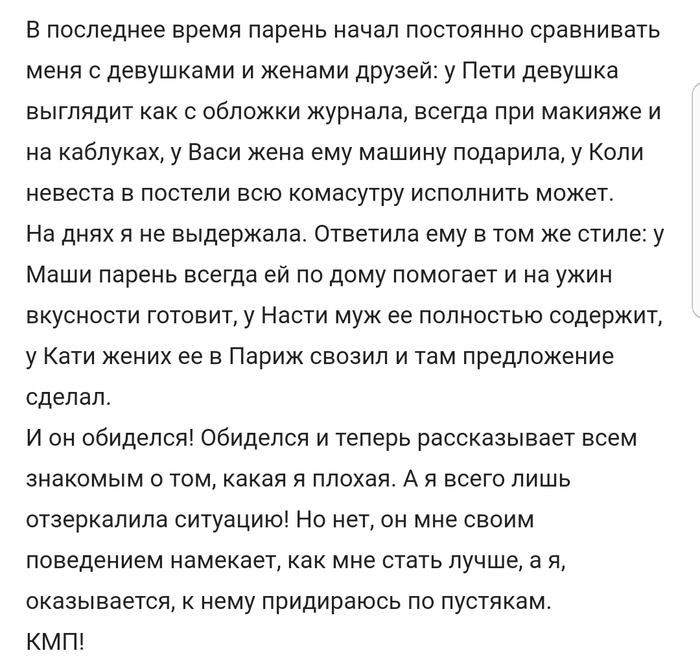 В последнее время парень начал постоянно сравнивать меня с девушками и женами друзей: у Пети девушка выглядит как с обложки журнала, всегда при макияже и на каблуках, у Васи жена ему машину подарила, у Коли невеста в постели всю комасутру исполнить может.
На днях я не выдержала. Ответила ему в том же стиле: у Маши парень всегда ей по дому помогает и на ужин вкусности готовит, у Насти муж ее полностью содержит, у Кати жених ее в Париж свозил и там предложение сделал.
И он обиделся! Обиделся и теперь рассказывает всем знакомым о том, какая я плохая. А я всего лишь отзеркалила ситуацию! Но нет, он мне своим поведением намекает, как мне стать лучше, а я, оказывается, к нему придираюсь по пустякам.
КМП!